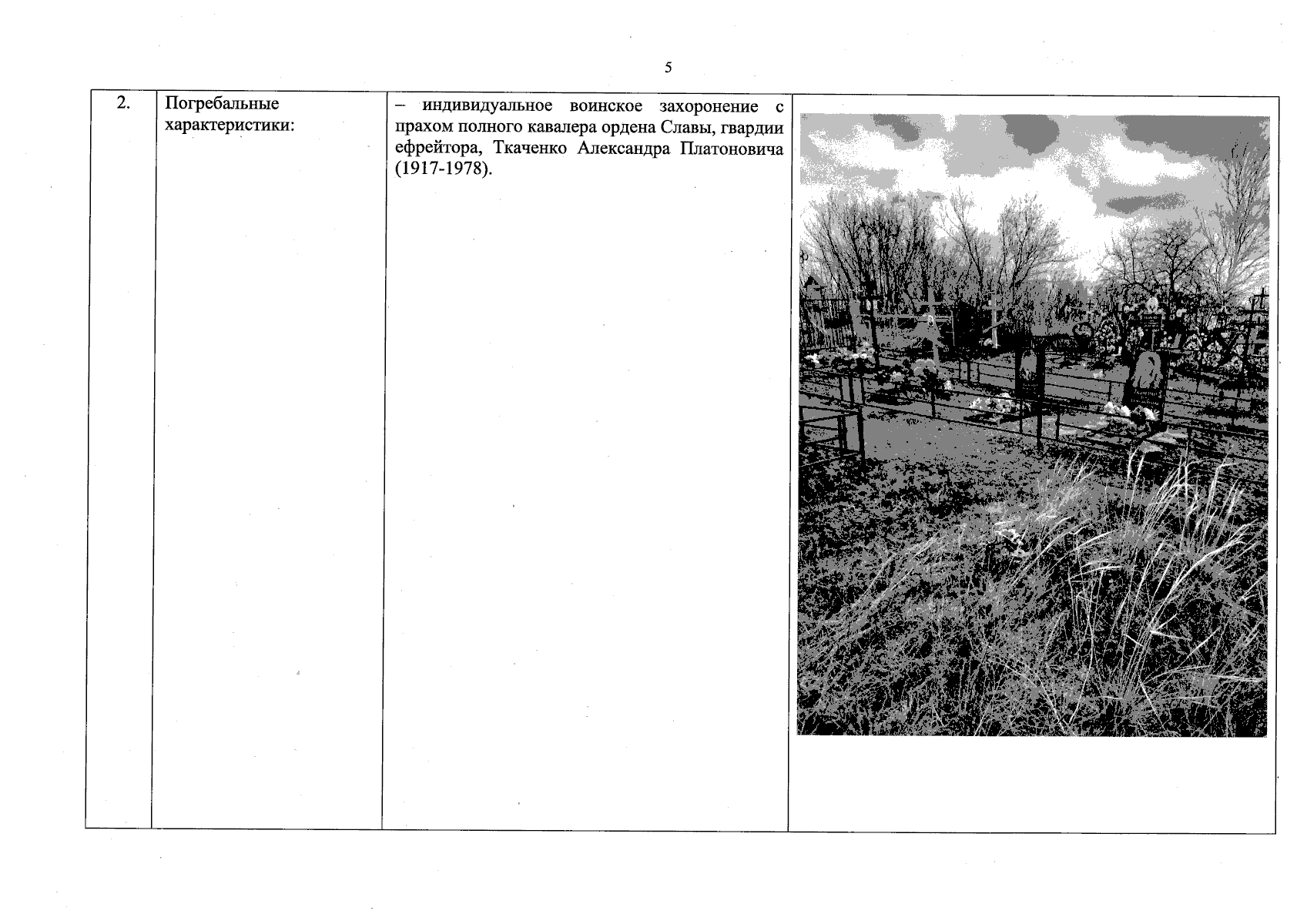 5

| 2. | Погребальные характеристики: | – индивидуальное воинское захоронение с прахом полного кавалера ордена Славы, гвардии ефрейтора, Ткаченко Александра Платоновича (1917-1978). | |
|---|---|---|---|